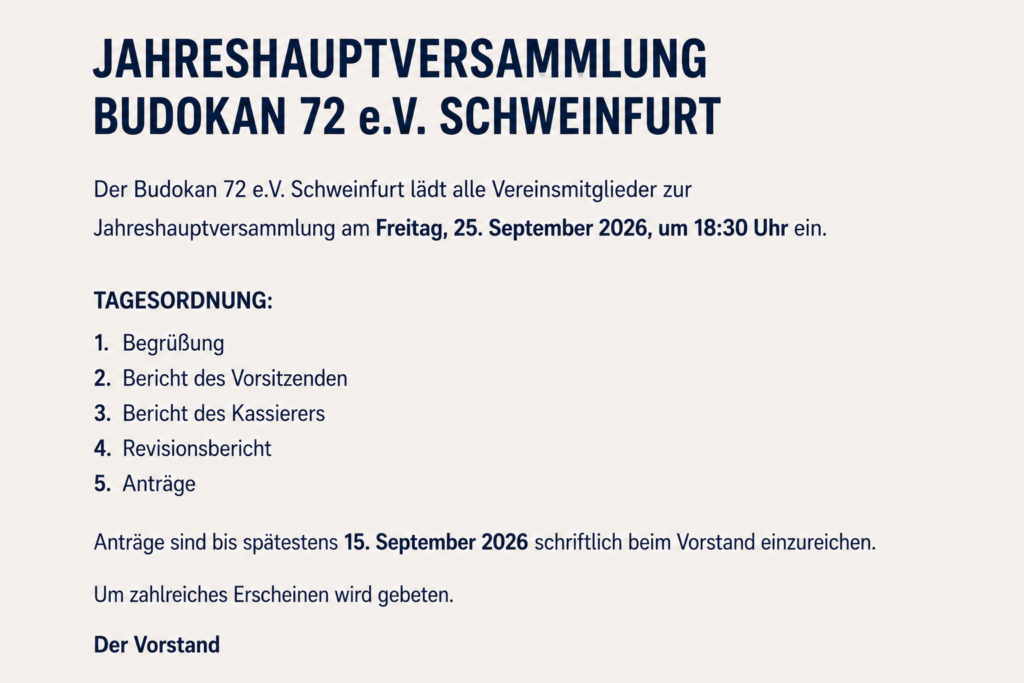 JAHRESHAUPTVERSAMMLUNG
BUDOKAN 72 e.V. SCHWEINFURT

Der Budokan 72 e.V. Schweinfurt lädt alle Vereinsmitglieder zur Jahreshauptversammlung am Freitag, 25. September 2026, um 18:30 Uhr ein.

TAGESORDNUNG:

1. Begrüßung
2. Bericht des Vorsitzenden
3. Bericht des Kassierers
4. Revisionsbericht
5. Anträge

Anträge sind bis spätestens 15. September 2026 schriftlich beim Vorstand einzureichen.

Um zahlreiches Erscheinen wird gebeten.

Der Vorstand